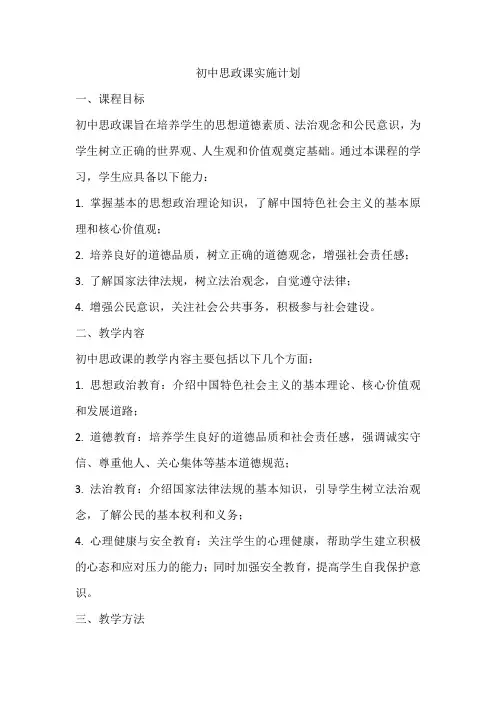 初中思政课实施计划

一、课程目标

初中思政课旨在培养学生的思想道德素质、法治观念和公民意识，为学生树立正确的世界观、人生观和价值观奠定基础。通过本课程的学习，学生应具备以下能力：

1. 掌握基本的思想政治理论知识，了解中国特色社会主义的基本原理和核心价值观；

2. 培养良好的道德品质，树立正确的道德观念，增强社会责任感；

3. 了解国家法律法规，树立法治观念，自觉遵守法律；

4. 增强公民意识，关注社会公共事务，积极参与社会建设。

二、教学内容

初中思政课的教学内容主要包括以下几个方面：

1. 思想政治教育：介绍中国特色社会主义的基本理论、核心价值观和发展道路；

2. 道德教育：培养学生良好的道德品质和社会责任感，强调诚实守信、尊重他人、关心集体等基本道德规范；

3. 法治教育：介绍国家法律法规的基本知识，引导学生树立法治观念，了解公民的基本权利和义务；

4. 心理健康与安全教育：关注学生的心理健康，帮助学生建立积极的心态和应对压力的能力；同时加强安全教育，提高学生自我保护意识。

三、教学方法